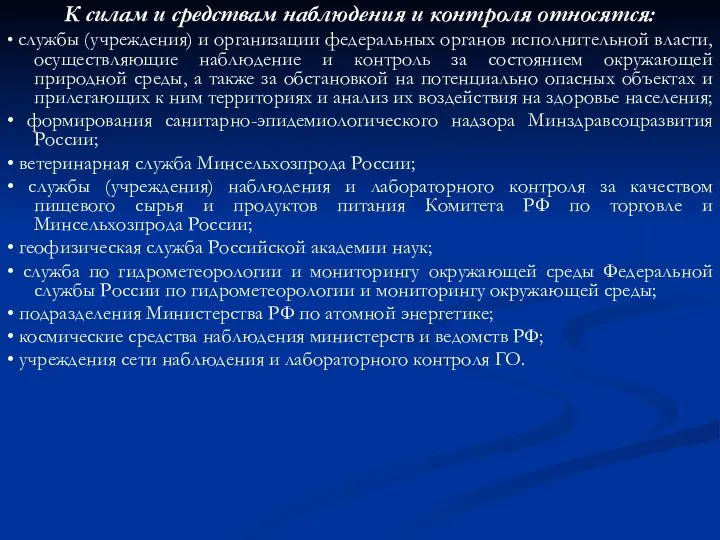 К силам и средствам наблюдения и контроля относятся:

• службы (учреждения) и организации федеральных органов исполнительной власти, осуществляющие наблюдение и контроль за состоянием окружающей природной среды, а также за обстановкой на потенциально опасных объектах и прилегающих к ним территориях и анализ их воздействия на здоровье населения;

• формирования санитарно-эпидемиологического надзора Минздравсоцразвития России;

• ветеринарная служба Минсельхозпрода России;

• службы (учреждения) наблюдения и лабораторного контроля за качеством пищевого сырья и продуктов питания Комитета РФ по торговле и Минсельхозпрода России;

• геофизическая служба Российской академии наук;

• служба по гидрометеорологии и мониторингу окружающей среды Федеральной службы России по гидрометеорологии и мониторингу окружающей среды;

• подразделения Министерства РФ по атомной энергетике;

• космические средства наблюдения министерств и ведомств РФ;

• учреждения сети наблюдения и лабораторного контроля ГО.